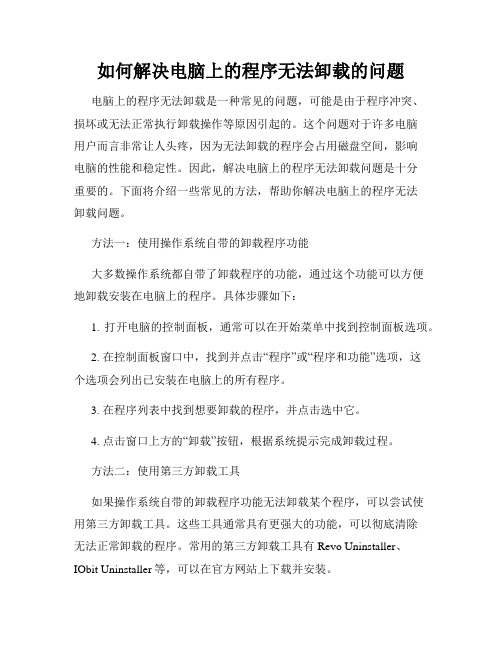 如何解决电脑上的程序无法卸载的问题

电脑上的程序无法卸载是一种常见的问题，可能是由于程序冲突、损坏或无法正常执行卸载操作等原因引起的。这个问题对于许多电脑用户而言非常让人头疼，因为无法卸载的程序会占用磁盘空间，影响电脑的性能和稳定性。因此，解决电脑上的程序无法卸载问题是十分重要的。下面将介绍一些常见的方法，帮助你解决电脑上的程序无法卸载问题。

方法一：使用操作系统自带的卸载程序功能

大多数操作系统都自带了卸载程序的功能，通过这个功能可以方便地卸载安装在电脑上的程序。具体步骤如下：

1. 打开电脑的控制面板，通常可以在开始菜单中找到控制面板选项。

2. 在控制面板窗口中，找到并点击“程序”或“程序和功能”选项，这个选项会列出已安装在电脑上的所有程序。

3. 在程序列表中找到想要卸载的程序，并点击选中它。

4. 点击窗口上方的“卸载”按钮，根据系统提示完成卸载过程。

方法二：使用第三方卸载工具

如果操作系统自带的卸载程序功能无法卸载某个程序，可以尝试使用第三方卸载工具。这些工具通常具有更强大的功能，可以彻底清除无法正常卸载的程序。常用的第三方卸载工具有 Revo Uninstaller、IObit Uninstaller 等，可以在官方网站上下载并安装。